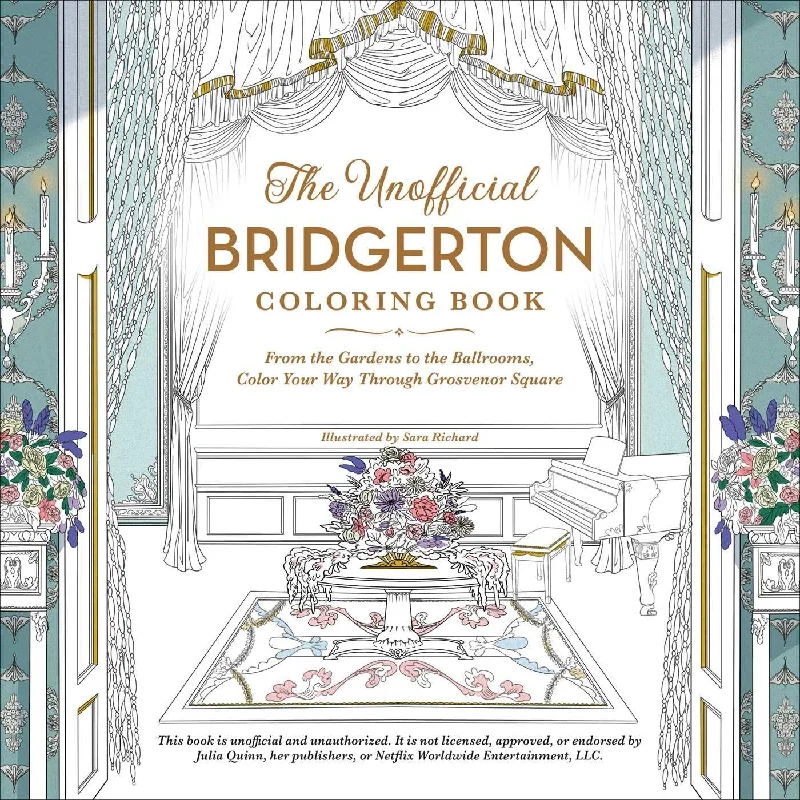 The Unofficial
BRIDGERTON
COLORING BOOK

From the Gardens to the Ballrooms, Color Your Way Through Grosvenor Square

Illustrated by Sara Richard

This book is unofficial and unauthorized. It is not licensed, approved, or endorsed by Julia Quinn, her publishers, or Netflix Worldwide Entertainment, LLC.